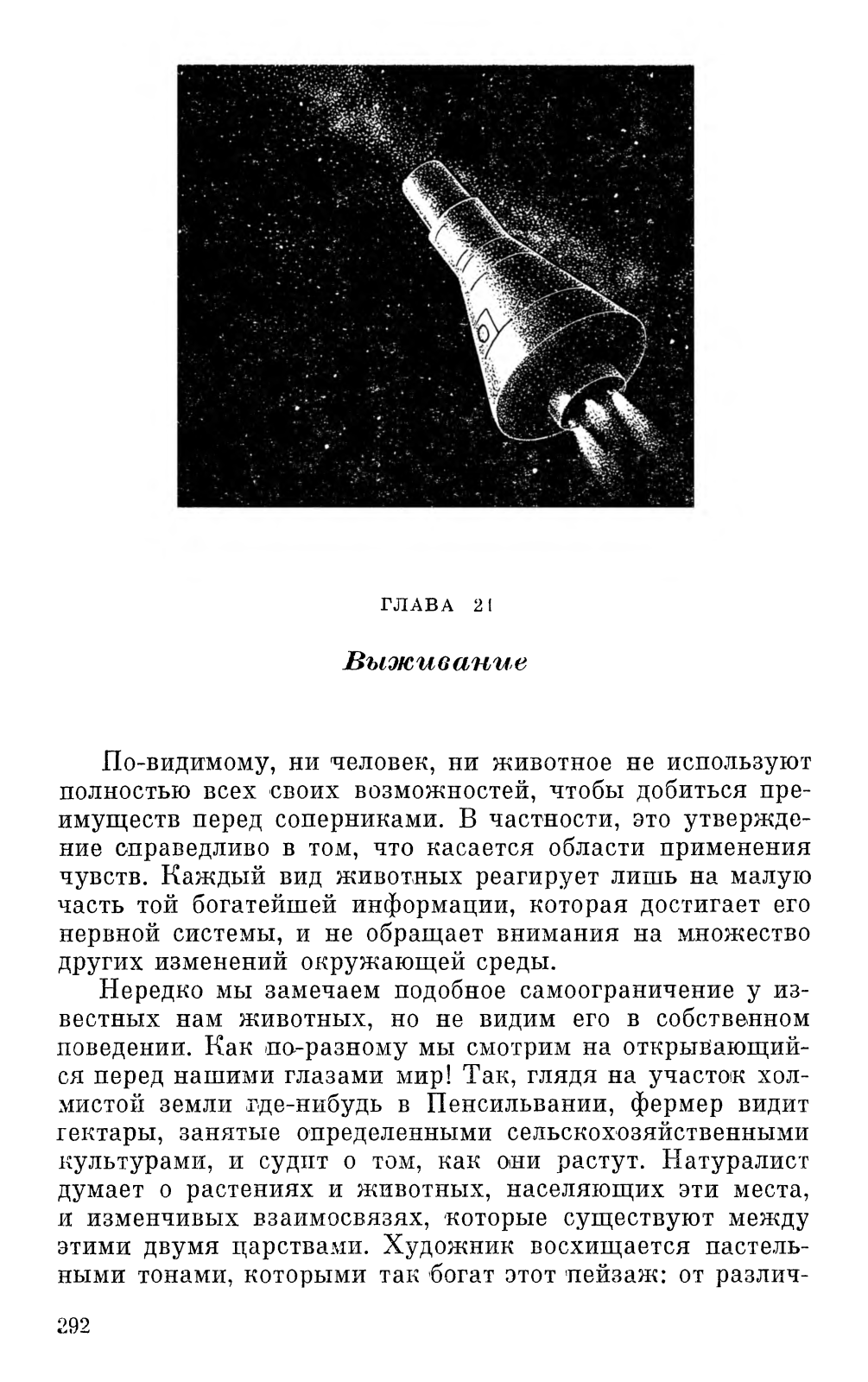 ГЛАВА 21

Выживание

По-видимому, ни человек, ни животное не используют полностью всех своих возможностей, чтобы добиться преимуществ перед соперниками. В частности, это утверждение справедливо в том, что касается области применения чувств. Каждый вид животных реагирует лишь на малую часть той богатейшей информации, которая достигает его нервной системы, и не обращает внимания на множество других изменений окружающей среды.

Нередко мы замечаем подобное самоограничение у известных нам животных, но не видим его в собственном поведении. Как по-разному мы смотрим на открывающийся перед нашими глазами мир! Так, глядя на участок холмистой земли где-нибудь в Пенсильвании, фермер видит гектары, занятые определенными сельскохозяйственными культурами, и судит о том, как они растут. Натуралист думает о растениях и животных, населяющих эти места, и изменчивых взаимосвязях, которые существуют между этими двумя царствами. Художник восхищается пастельными тонами, которыми так богат этот пейзаж: от различ-

292